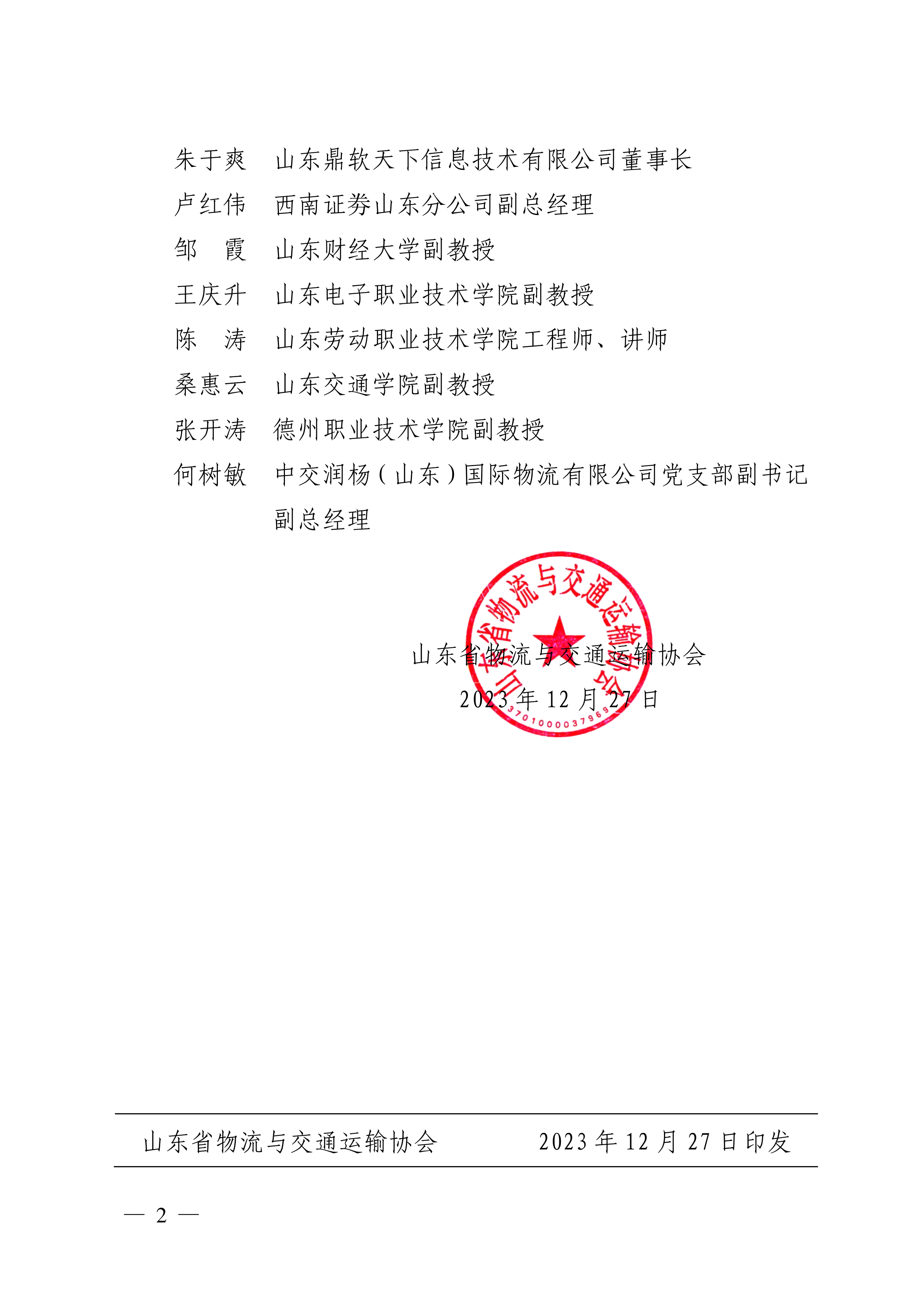 朱于爽　山东鼎软天下信息技术有限公司董事长
卢红伟　西南证券山东分公司副总经理
邹　霞　山东财经大学副教授
王庆升　山东电子职业技术学院副教授
陈　涛　山东劳动职业技术学院工程师、讲师
桑惠云　山东交通学院副教授
张开涛　德州职业技术学院副教授
何树敏　中交润杨（山东）国际物流有限公司党支部副书记副总经理

山东省物流与交通运输协会
3701000037969

山东省物流与交通运输协会
2023 年 12 月 27 日

山东省物流与交通运输协会　　2023 年 12 月 27 日印发

— 2 —